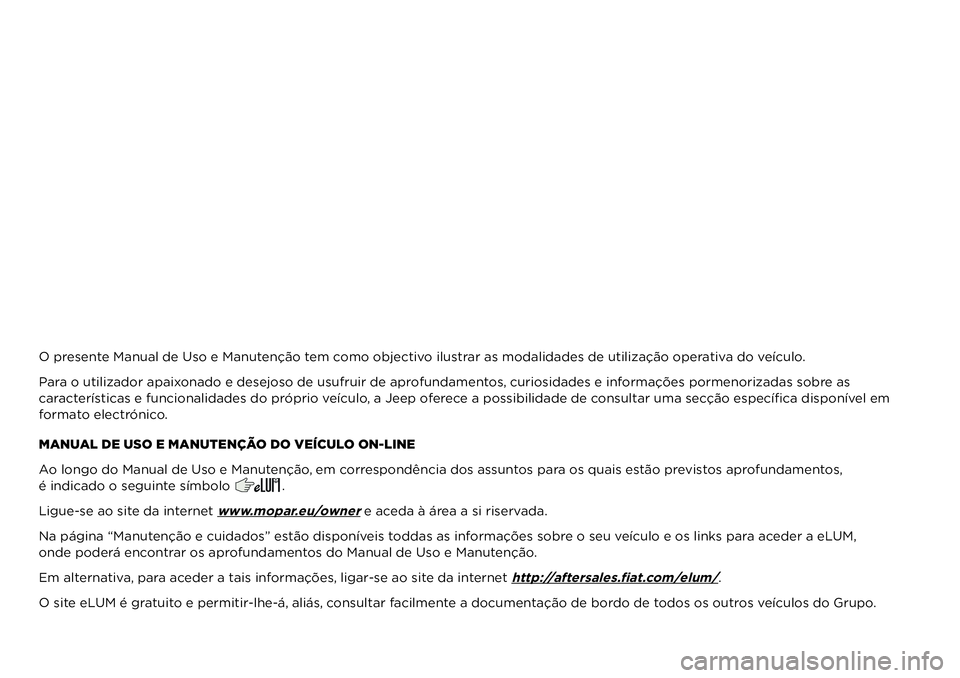 O presente Manual de Uso e Manutenção tem como objectivo ilustrar as modalidades de utilização operativa do veículo.

Para o utilizador apaixonado e desejoso de usufruir de aprofundamentos, curiosidades e informações pormenorizadas sobre as características e funcionalidades do próprio veículo, a Jeep oferece a possibilidade de consultar uma secção específica disponível em formato electrónico.

MANUAL DE USO E MANUTENÇÃO DO VEÍCULO ON-LINE

Ao longo do Manual de Uso e Manutenção, em correspondência dos assuntos para os quais estão previstos aprofundamentos, é indicado o seguinte símbolo eLUM.

Ligue-se ao site da internet www.mopar.eu/owner e aceda à área a si riservada.

Na página "Manutenção e cuidados" estão disponíveis toddas as informações sobre o seu veículo e os links para aceder a eLUM, onde poderá encontrar os aprofundamentos do Manual de Uso e Manutenção.

Em alternativa, para aceder a tais informações, ligar-se ao site da internet http://aftersales.fiat.com/elum/.

O site eLUM é gratuito e permitir-lhe-á, aliás, consultar facilmente a documentação de bordo de todos os outros veículos do Grupo.

carmanualsonline.info